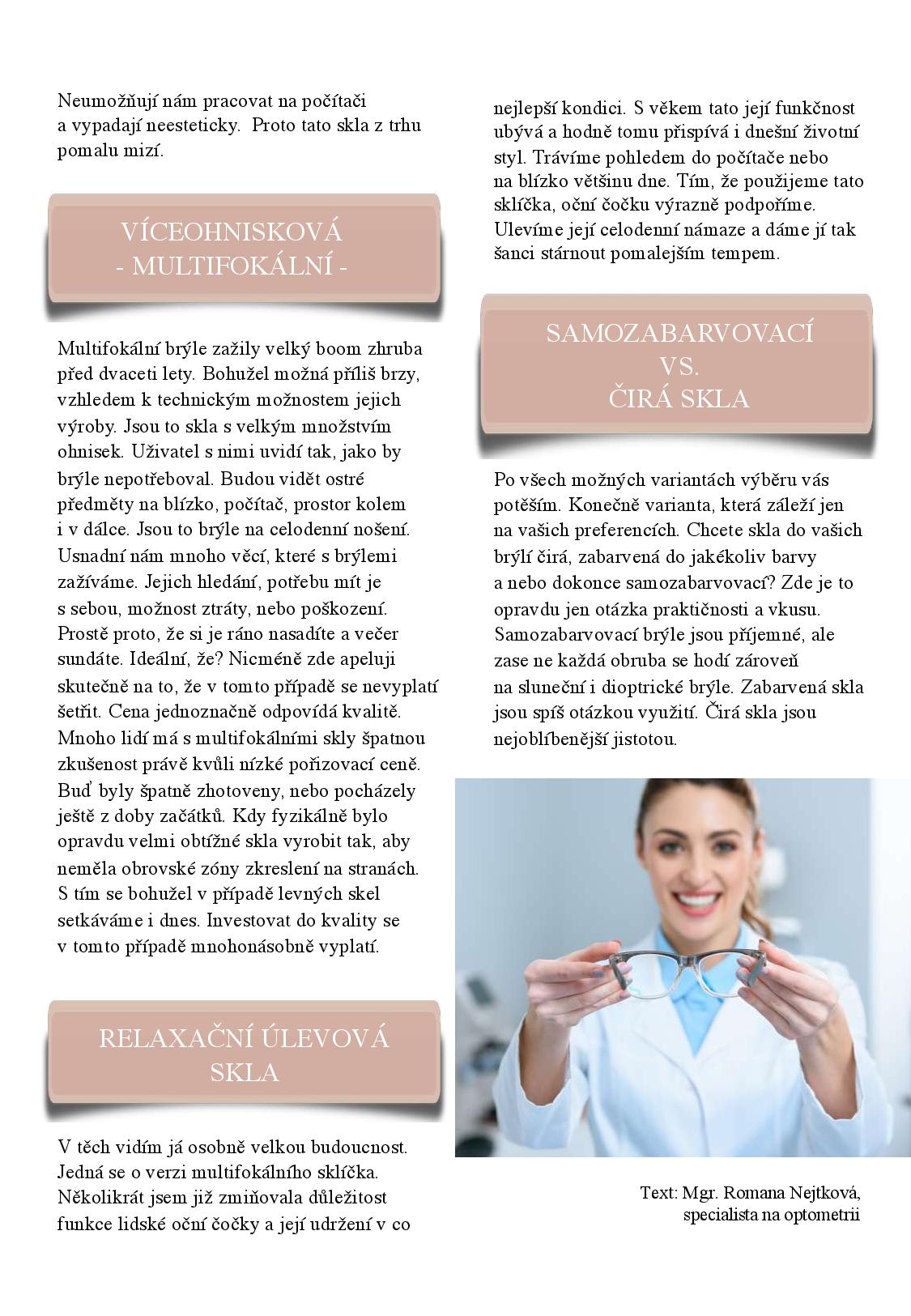 Neumožňují nám pracovat na počítači a vypadají neesteticky. Proto tato skla z trhu pomalu mizí.

VÍCEOHNISKOVÁ
- MULTIFOKÁLNÍ -

Multifokální brýle zažily velký boom zhruba před dvaceti lety. Bohužel možná příliš brzy, vzhledem k technickým možnostem jejich výroby. Jsou to skla s velkým množstvím ohnisek. Uživatel s nimi uvidí tak, jako by brýle nepotřeboval. Budou vidět ostré předměty na blízko, počítač, prostor kolem i v dálce. Jsou to brýle na celodenní nošení. Usnadní nám mnoho věcí, které s brýlemi zažíváme. Jejich hledání, potřebu mít je s sebou, možnost ztráty, nebo poškození. Prostě proto, že si je ráno nasadíte a večer sundáte. Ideální, že? Nicméně zde apeluji skutečně na to, že v tomto případě se nevyplatí šetřit. Cena jednoznačně odpovídá kvalitě. Mnoho lidí má s multifokálními skly špatnou zkušenost právě kvůli nízké pořizovací ceně. Buď byly špatně zhotoveny, nebo pocházely ještě z doby začátků. Kdy fyzikálně bylo opravdu velmi obtížné skla vyrobit tak, aby neměla obrovské zóny zkreslení na stranách. S tím se bohužel v případě levných skel setkáváme i dnes. Investovat do kvality se v tomto případě mnohonásobně vyplatí.

RELAXAČNÍ ÚLEVOVÁ
SKLA

V těch vidím já osobně velkou budoucnost. Jedná se o verzi multifokálního sklíčka. Několikrát jsem již zmiňovala důležitost funkce lidské oční čočky a její udržení v co nejlepší kondici. S věkem tato její funkčnost ubývá a hodně tomu přispívá i dnešní životní styl. Trávíme pohledem do počítače nebo na blízko většinu dne. Tím, že použijeme tato sklíčka, oční čočku výrazně podpoříme. Ulevíme její celodenní námaze a dáme jí tak šanci stárnout pomalejším tempem.

SAMOZABARVOVACÍ
VS.
ČIRÁ SKLA

Po všech možných variantách výběru vás potěším. Konečně varianta, která záleží jen na vašich preferencích. Chcete skla do vašich brýlí čirá, zabarvená do jakékoliv barvy a nebo dokonce samozabarvovací? Zde je to opravdu jen otázka praktičnosti a vkusu. Samozabarvovací brýle jsou příjemné, ale zase ne každá obruba se hodí zároveň na sluneční i dioptrické brýle. Zabarvená skla jsou spíš otázkou využití. Čirá skla jsou nejoblíbenější jistotou.

Text: Mgr. Romana Nejtková,
specialista na optometrii